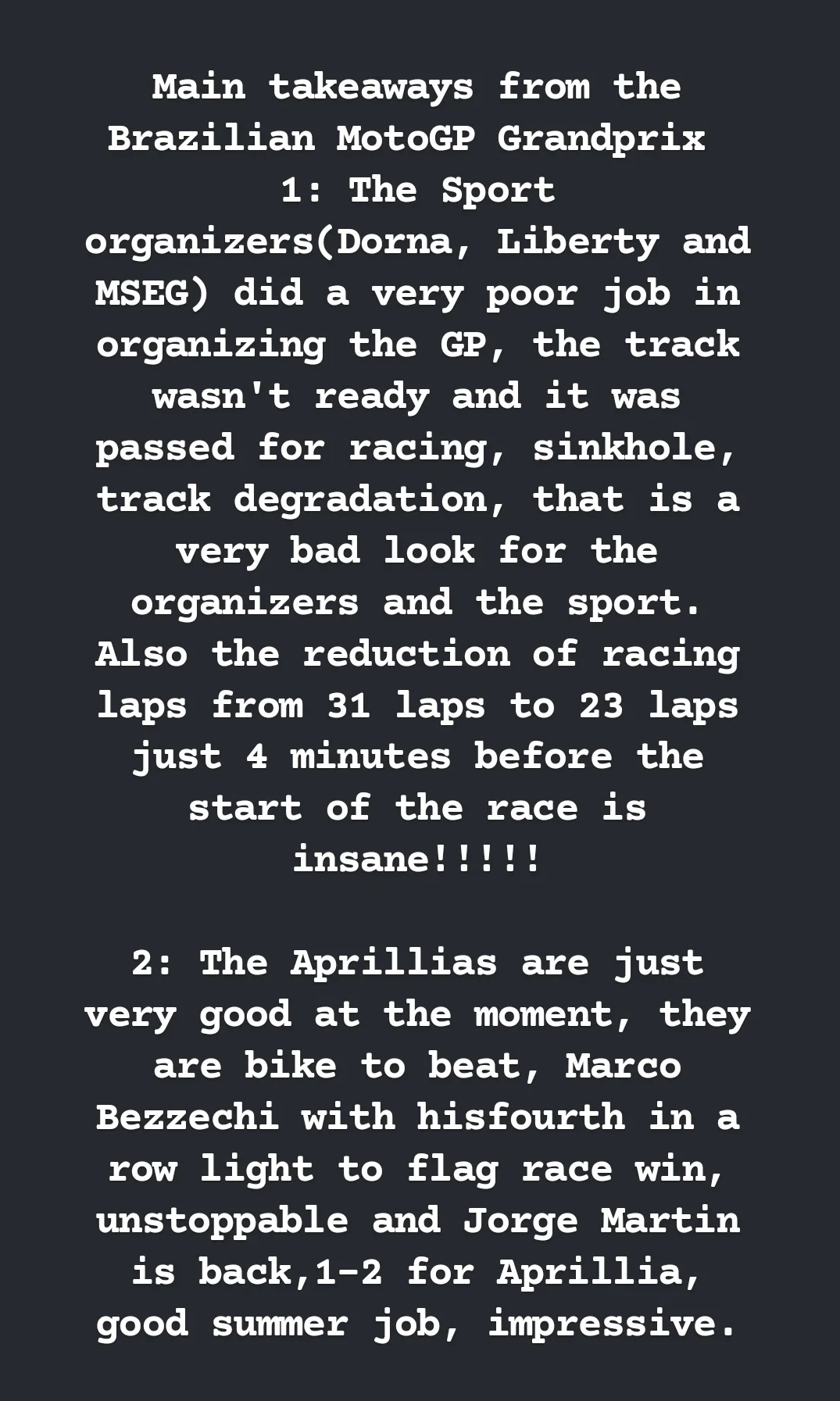 Main takeaways from the Brazilian MotoGP Grandprix
1: The Sport organizers(Dorna, Liberty and MSEG) did a very poor job in organizing the GP, the track wasn't ready and it was passed for racing, sinkhole, track degradation, that is a very bad look for the organizers and the sport. Also the reduction of racing laps from 31 laps to 23 laps just 4 minutes before the start of the race is insane!!!!!

2: The Aprillias are just very good at the moment, they are bike to beat, Marco Bezzechi with hisfourth in a row light to flag race win, unstoppable and Jorge Martin is back,1-2 for Aprillia, good summer job, impressive.